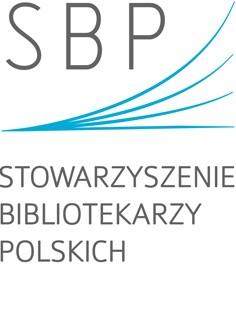 SBP

STOWARZYSZENIE
BIBLIOTEKARZY
POLSKICH